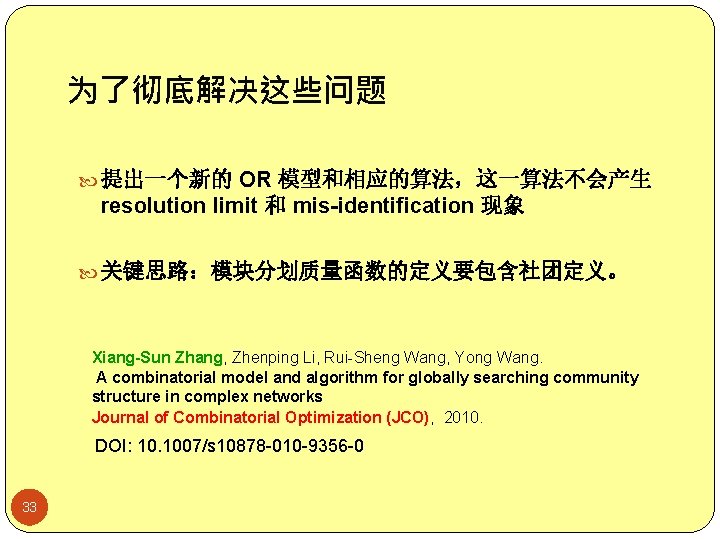 为了彻底解决这些问题

提出一个新的 OR 模型和相应的算法，这一算法不会产生 resolution limit 和 mis-identification 现象

关键思路：模块分划质量函数的定义要包含社团定义。

Xiang-Sun Zhang, Zhenping Li, Rui-Sheng Wang, Yong Wang.
A combinatorial model and algorithm for globally searching community structure in complex networks
Journal of Combinatorial Optimization (JCO), 2010.
DOI: 10.1007/s10878-010-9356-0

33